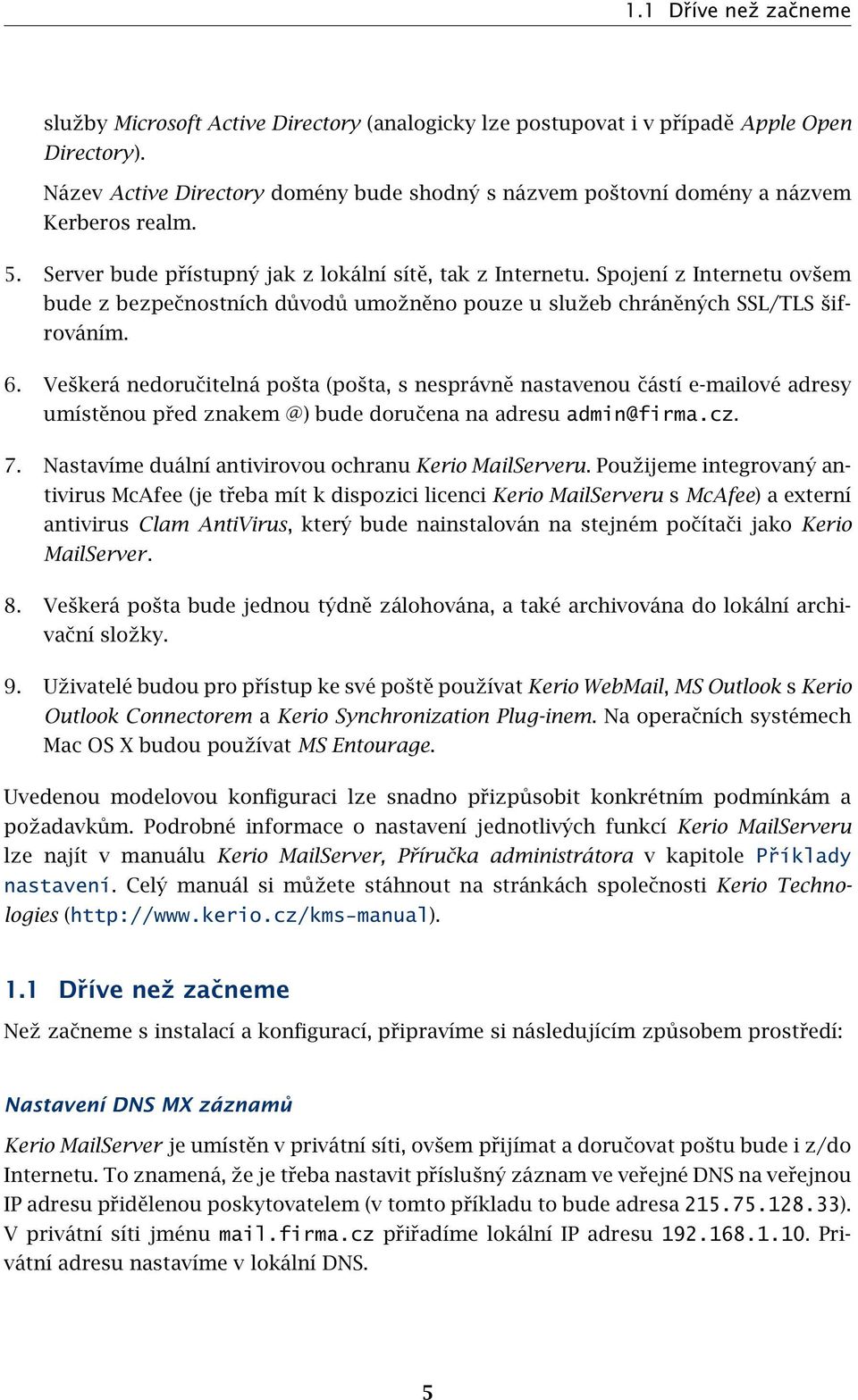 1.1 Dříve než začneme

služby Microsoft Active Directory (analogicky lze postupovat i v případě Apple Open Directory).

Název Active Directory domény bude shodný s názvem poštovní domény a názvem Kerberos realm.

5. Server bude přístupný jak z lokální sítě, tak z Internetu. Spojení z Internetu ovšem bude z bezpečnostních důvodů umožněno pouze u služeb chráněných SSL/TLS šifrováním.

6. Veškerá nedoručitelná pošta (pošta, s nesprávně nastavenou částí e-mailové adresy umístěnou před znakem @) bude doručena na adresu admin@firma.cz.

7. Nastavíme duální antivirovou ochranu Kerio MailServeru. Použijeme integrovaný antivirus McAfee (je třeba mít k dispozici licenci Kerio MailServeru s McAfee) a externí antivirus Clam AntiVirus, který bude nainstalován na stejném počítači jako Kerio MailServer.

8. Veškerá pošta bude jednou týdně zálohována, a také archivována do lokální archivační složky.

9. Uživatelé budou pro přístup ke své poště používat Kerio WebMail, MS Outlook s Kerio Outlook Connectorem a Kerio Synchronization Plug-inem. Na operačních systémech Mac OS X budou používat MS Entourage.

Uvedenou modelovou konfiguraci lze snadno přizpůsobit konkrétním podmínkám a požadavkům. Podrobné informace o nastavení jednotlivých funkcí Kerio MailServeru lze najít v manuálu Kerio MailServer, Příručka administrátora v kapitole Příklady nastavení. Celý manuál si můžete stáhnout na stránkách společnosti Kerio Technologies (http://www.kerio.cz/kms-manual).

1.1 Dříve než začneme

Než začneme s instalací a konfigurací, připravíme si následujícím způsobem prostředí:

Nastavení DNS MX záznamů

Kerio MailServer je umístěn v privátní síti, ovšem přijímat a doručovat poštu bude i z/do Internetu. To znamená, že je třeba nastavit příslušný záznam ve veřejné DNS na veřejnou IP adresu přidělenou poskytovatelem (v tomto příkladu to bude adresa 215.75.128.33). V privátní síti jménu mail.firma.cz přiřadíme lokální IP adresu 192.168.1.10. Privátní adresu nastavíme v lokální DNS.

5